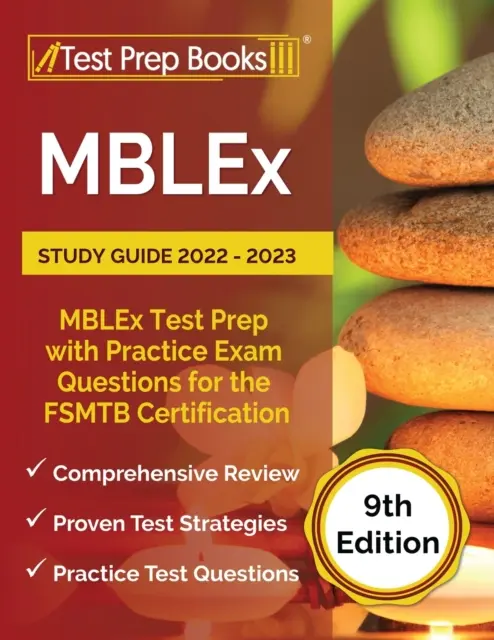 Test Prep Books®

MBLEx

STUDY GUIDE 2022 - 2023

MBLEx Test Prep with Practice Exam Questions for the FSMTB Certification

✓ Comprehensive Review

✓ Proven Test Strategies

✓ Practice Test Questions

9th Edition